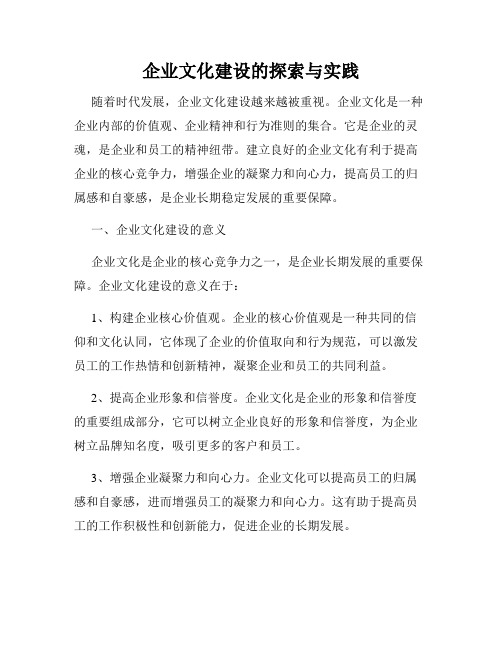 企业文化建设的探索与实践

随着时代发展，企业文化建设越来越被重视。企业文化是一种企业内部的价值观、企业精神和行为准则的集合。它是企业的灵魂，是企业和员工的精神纽带。建立良好的企业文化有利于提高企业的核心竞争力，增强企业的凝聚力和向心力，提高员工的归属感和自豪感，是企业长期稳定发展的重要保障。

一、企业文化建设的意义

企业文化是企业的核心竞争力之一，是企业长期发展的重要保障。企业文化建设的意义在于：

1、构建企业核心价值观。企业的核心价值观是一种共同的信仰和文化认同，它体现了企业的价值取向和行为规范，可以激发员工的工作热情和创新精神，凝聚企业和员工的共同利益。

2、提高企业形象和信誉度。企业文化是企业的形象和信誉度的重要组成部分，它可以树立企业良好的形象和信誉度，为企业树立品牌知名度，吸引更多的客户和员工。

3、增强企业凝聚力和向心力。企业文化可以提高员工的归属感和自豪感，进而增强员工的凝聚力和向心力。这有助于提高员工的工作积极性和创新能力，促进企业的长期发展。